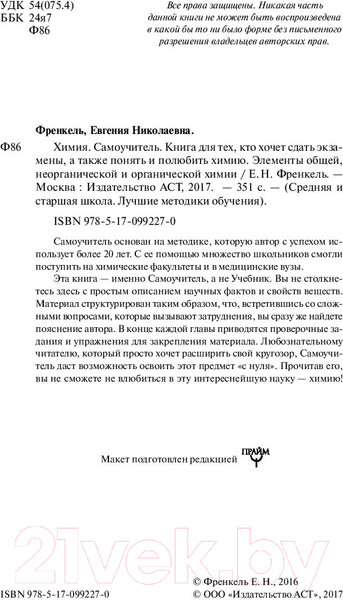 УДК 54(075.4)
ББК 24я7
Ф86

Все права защищены. Никакая часть данной книги не может быть воспроизведена в какой бы то ни было форме без письменного разрешения владельцев авторских прав.

Френкель, Евгения Николаевна.

Ф86 Химия. Самоучитель. Книга для тех, кто хочет сдать экзамены, а также понять и полюбить химию. Элементы общей, неорганической и органической химии / Е. Н. Френкель. — Москва : Издательство АСТ, 2017. — 351 с. — (Средняя и старшая школа. Лучшие методики обучения).

ISBN 978-5-17-099227-0

Самоучитель основан на методике, которую автор с успехом использует более 20 лет. С ее помощью множество школьников смогли поступить на химические факультеты и в медицинские вузы.

Эта книга — именно Самоучитель, а не Учебник. Вы не столкнетесь здесь с простым описанием научных фактов и свойств веществ. Материал структурирован таким образом, что, встретившись со сложными вопросами, которые вызывают затруднения, вы сразу же найдете пояснение автора. В конце каждой главы приводятся проверочные задания и упражнения для закрепления материала. Любознательному читателю, который просто хочет расширить свой кругозор, Самоучитель даст возможность освоить этот предмет «с нуля». Прочитав его, вы не сможете не влюбиться в эту интереснейшую науку — химию!

Макет подготовлен редакцией ПРАЙМ

21vek.by

ISBN 978-5-17-099227-0

© Френкель Е. Н., 2016
© ООО «Издательство АСТ», 2017